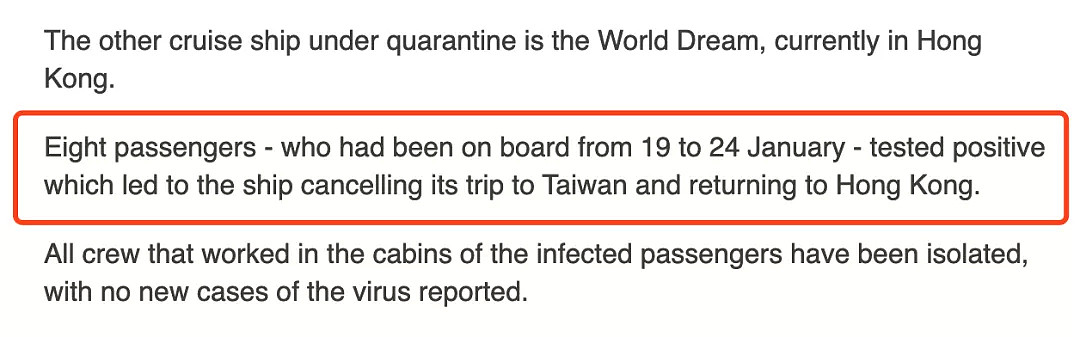 The other cruise ship under quarantine is the World Dream, currently in Hong Kong.

Eight passengers - who had been on board from 19 to 24 January - tested positive which led to the ship cancelling its trip to Taiwan and returning to Hong Kong.

All crew that worked in the cabins of the infected passengers have been isolated, with no new cases of the virus reported.